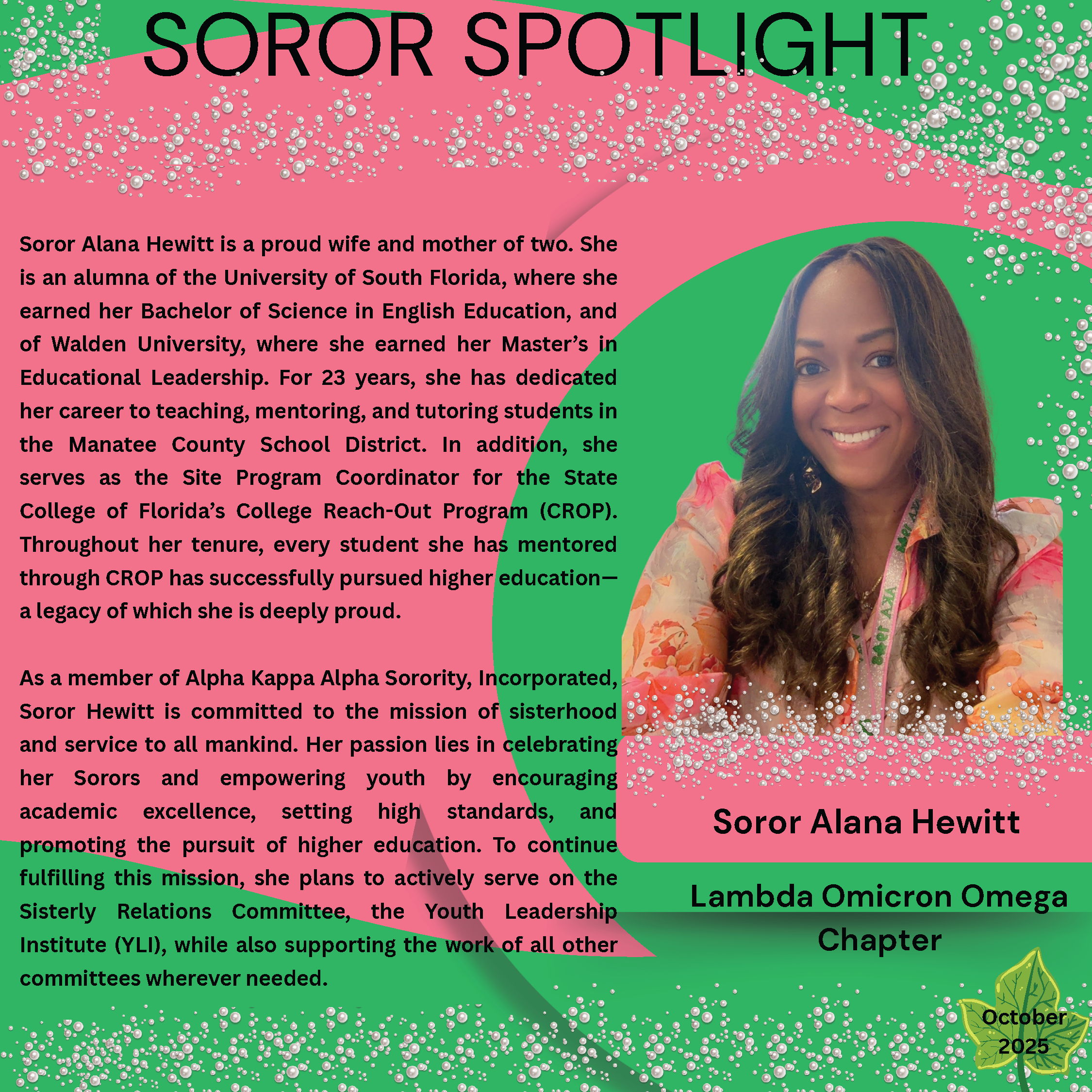 SOROR SPOTLIGHT

Soror Alana Hewitt is a proud wife and mother of two. She is an alumna of the University of South Florida, where she earned her Bachelor of Science in English Education, and of Walden University, where she earned her Master's in Educational Leadership. For 23 years, she has dedicated her career to teaching, mentoring, and tutoring students in the Manatee County School District. In addition, she serves as the Site Program Coordinator for the State College of Florida's College Reach-Out Program (CROP). Throughout her tenure, every student she has mentored through CROP has successfully pursued higher education—a legacy of which she is deeply proud.

As a member of Alpha Kappa Alpha Sorority, Incorporated, Soror Hewitt is committed to the mission of sisterhood and service to all mankind. Her passion lies in celebrating her Sorors and empowering youth by encouraging academic excellence, setting high standards, and promoting the pursuit of higher education. To continue fulfilling this mission, she plans to actively serve on the Sisterly Relations Committee, the Youth Leadership Institute (YLI), while also supporting the work of all other committees wherever needed.

Soror Alana Hewitt

Lambda Omicron Omega Chapter

October 2025